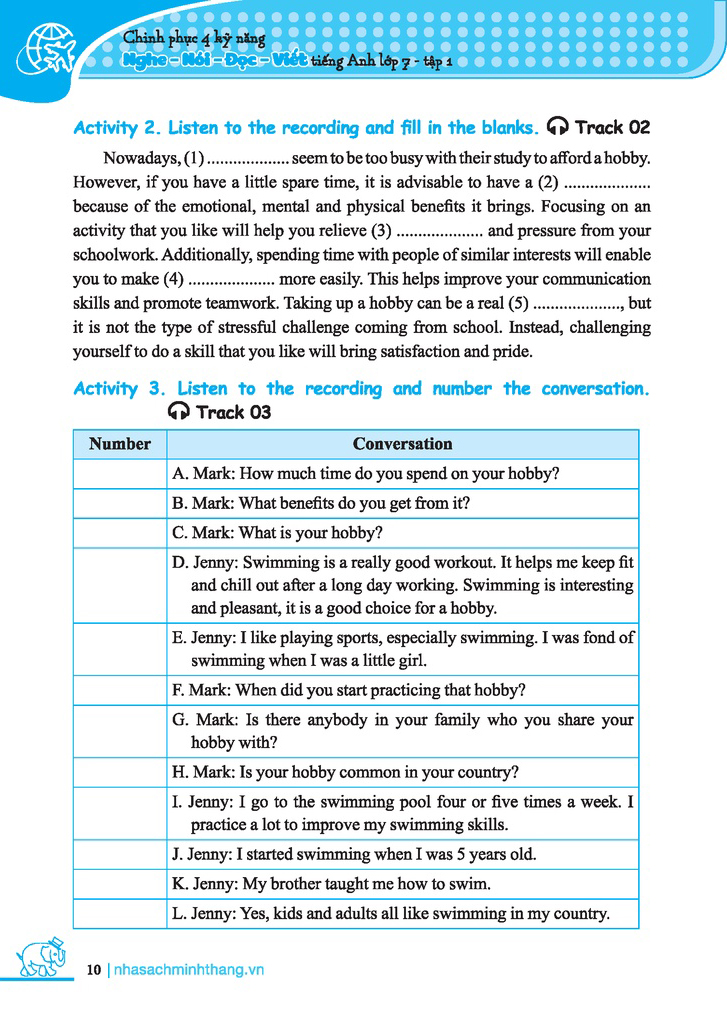 Chinh phục 4 kỹ năng
Nghe - Nói - Đọc - Viết tiếng Anh lớp 7 - tập 1

Activity 2. Listen to the recording and fill in the blanks. Track 02

Nowadays, (1) .................. seem to be too busy with their study to afford a hobby. However, if you have a little spare time, it is advisable to have a (2) ................... because of the emotional, mental and physical benefits it brings. Focusing on an activity that you like will help you relieve (3) ................... and pressure from your schoolwork. Additionally, spending time with people of similar interests will enable you to make (4) ................... more easily. This helps improve your communication skills and promote teamwork. Taking up a hobby can be a real (5) ..................., but it is not the type of stressful challenge coming from school. Instead, challenging yourself to do a skill that you like will bring satisfaction and pride.

Activity 3. Listen to the recording and number the conversation. Track 03

| Number | Conversation |
|---|---|
| | A. Mark: How much time do you spend on your hobby? |
| | B. Mark: What benefits do you get from it? |
| | C. Mark: What is your hobby? |
| | D. Jenny: Swimming is a really good workout. It helps me keep fit and chill out after a long day working. Swimming is interesting and pleasant, it is a good choice for a hobby. |
| | E. Jenny: I like playing sports, especially swimming. I was fond of swimming when I was a little girl. |
| | F. Mark: When did you start practicing that hobby? |
| | G. Mark: Is there anybody in your family who you share your hobby with? |
| | H. Mark: Is your hobby common in your country? |
| | I. Jenny: I go to the swimming pool four or five times a week. I practice a lot to improve my swimming skills. |
| | J. Jenny: I started swimming when I was 5 years old. |
| | K. Jenny: My brother taught me how to swim. |
| | L. Jenny: Yes, kids and adults all like swimming in my country. |

10 | nhasachminhthang.vn